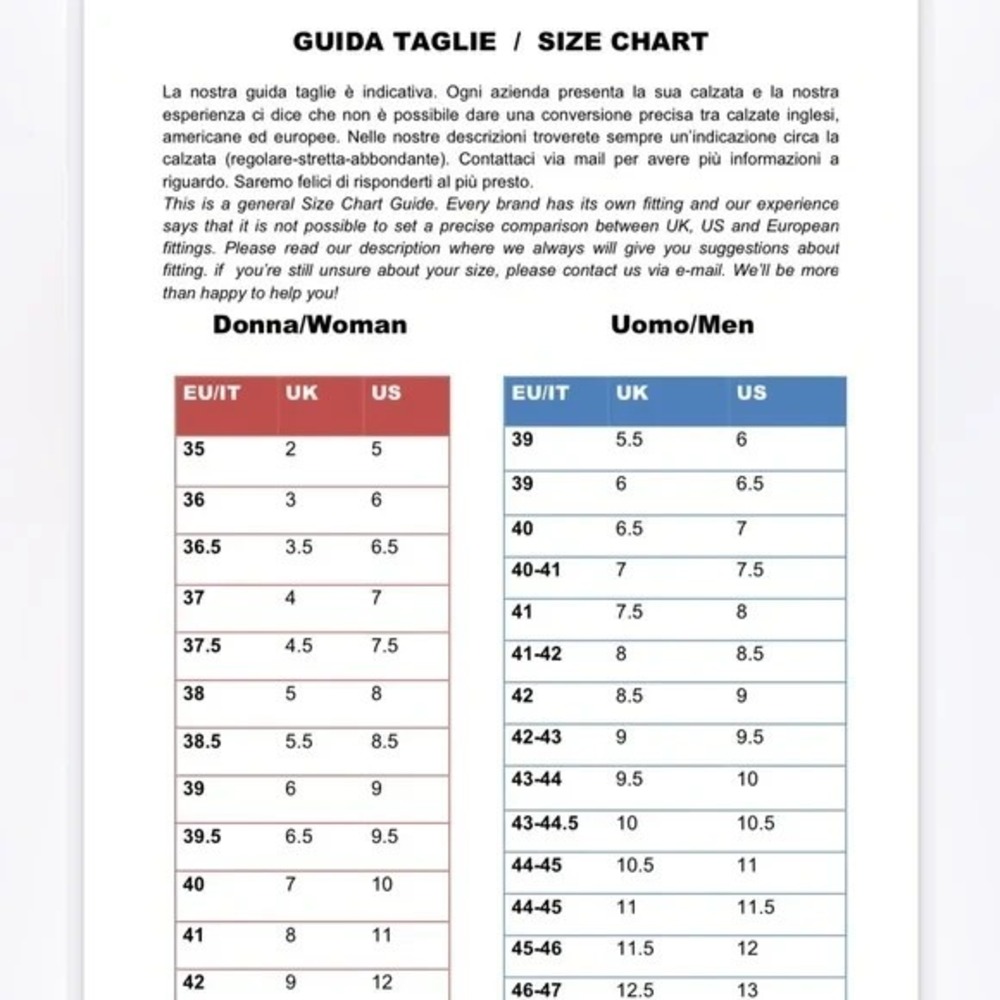 GUIDA TAGLIE / SIZE CHART

La nostra guida taglie è indicativa. Ogni azienda presenta la sua calzata e la nostra esperienza ci dice che non è possibile dare una conversione precisa tra calzate inglesi, americane ed europee. Nelle nostre descrizioni troverete sempre un'indicazione circa la calzata (regolare-stretta-abbondante). Contattaci via mail per avere più informazioni a riguardo. Saremo felici di risponderti al più presto.

This is a general Size Chart Guide. Every brand has its own fitting and our experience says that it is not possible to set a precise comparison between UK, US and European fittings. Please read our description where we always will give you suggestions about fitting. if you're still unsure about your size, please contact us via e-mail. We'll be more than happy to help you!

Donna/Woman

| EU/IT | UK | US |
|---|---|---|
| 35 | 2 | 5 |
| 36 | 3 | 6 |
| 36.5 | 3.5 | 6.5 |
| 37 | 4 | 7 |
| 37.5 | 4.5 | 7.5 |
| 38 | 5 | 8 |
| 38.5 | 5.5 | 8.5 |
| 39 | 6 | 9 |
| 39.5 | 6.5 | 9.5 |
| 40 | 7 | 10 |
| 41 | 8 | 11 |
| 42 | 9 | 12 |

Uomo/Men

| EU/IT | UK | US |
|---|---|---|
| 39 | 5.5 | 6 |
| 39 | 6 | 6.5 |
| 40 | 6.5 | 7 |
| 40-41 | 7 | 7.5 |
| 41 | 7.5 | 8 |
| 41-42 | 8 | 8.5 |
| 42 | 8.5 | 9 |
| 42-43 | 9 | 9.5 |
| 43-44 | 9.5 | 10 |
| 43-44.5 | 10 | 10.5 |
| 44-45 | 10.5 | 11 |
| 44-45 | 11 | 11.5 |
| 45-46 | 11.5 | 12 |
| 46-47 | 12.5 | 13 |